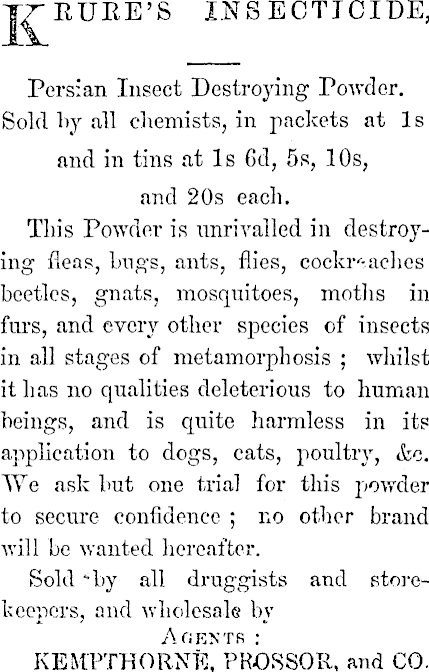 KRURE'S INSECTICIDE,

Persian Insect Destroying Powder. Sold by all chemists, in packets at 1s and in tins at 1s 6d, 5s, 10s, and 20s each.

This Powder is unrivalled in destroying fleas, bugs, ants, flies, cockroaches beetles, gnats, mosquitoes, moths in furs, and every other species of insects in all stages of metamorphosis ; whilst it has no qualities deleterious to human beings, and is quite harmless in its application to dogs, cats, poultry, &c. We ask but one trial for this powder to secure confidence ; no other brand will be wanted hereafter.

Sold by all druggists and storekeepers, and wholesale by

AGENTS :
KEMPTHORNE, PROSSOR, and CO.